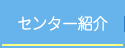 センター紹介